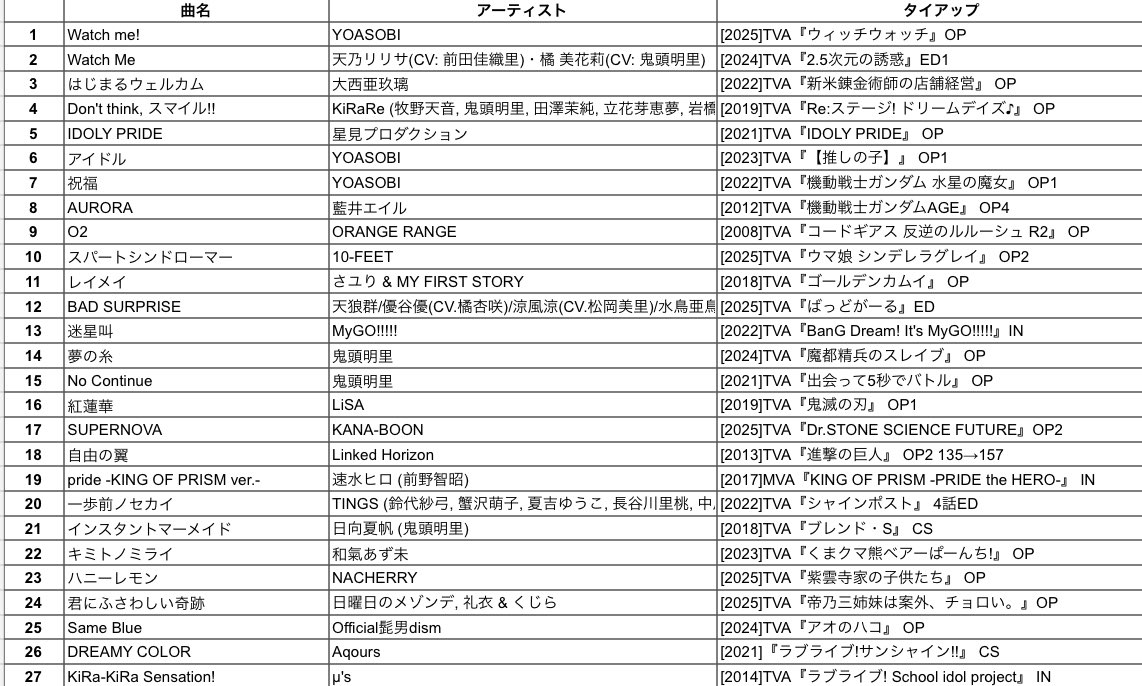 | | 曲名 | アーティスト | タイアップ |
|---|---|---|---|
| 1 | Watch me! | YOASOBI | [2025]TVA『ウィッチウォッチ』OP |
| 2 | Watch Me | 天乃リリサ(CV: 前田佳織里)・橘 美花莉(CV: 鬼頭明里) | [2024]TVA『2.5次元の誘惑』ED1 |
| 3 | はじまるウェルカム | 大西亜玖璃 | [2022]TVA『新米錬金術師の店舗経営』 OP |
| 4 | Don't think, スマイル!! | KiRaRe (牧野天音, 鬼頭明里, 田澤茉純, 立花芽恵夢, 岩橋 | [2019]TVA『Re:ステージ! ドリームデイズ♪』 OP |
| 5 | IDOLY PRIDE | 星見プロダクション | [2021]TVA『IDOLY PRIDE』 OP |
| 6 | アイドル | YOASOBI | [2023]TVA『【推しの子】』 OP1 |
| 7 | 祝福 | YOASOBI | [2022]TVA『機動戦士ガンダム 水星の魔女』 OP1 |
| 8 | AURORA | 藍井エイル | [2012]TVA『機動戦士ガンダムAGE』 OP4 |
| 9 | O2 | ORANGE RANGE | [2008]TVA『コードギアス 反逆のルルーシュ R2』 OP |
| 10 | スパートシンドローマー | 10-FEET | [2025]TVA『ウマ娘 シンデレラグレイ』 OP2 |
| 11 | レイメイ | さユり & MY FIRST STORY | [2018]TVA『ゴールデンカムイ』 OP |
| 12 | BAD SURPRISE | 天狼群/優谷優(CV.橘杏咲)/涼風涼(CV.松岡美里)/水鳥亜鳥 | [2025]TVA『ばっどがーる』ED |
| 13 | 迷星叫 | MyGO!!!!! | [2022]TVA『BanG Dream! It's MyGO!!!!!』IN |
| 14 | 夢の糸 | 鬼頭明里 | [2024]TVA『魔都精兵のスレイブ』 OP |
| 15 | No Continue | 鬼頭明里 | [2021]TVA『出会って5秒でバトル』 OP |
| 16 | 紅蓮華 | LiSA | [2019]TVA『鬼滅の刃』 OP1 |
| 17 | SUPERNOVA | KANA-BOON | [2025]TVA『Dr.STONE SCIENCE FUTURE』OP2 |
| 18 | 自由の翼 | Linked Horizon | [2013]TVA『進撃の巨人』 OP2 135→157 |
| 19 | pride -KING OF PRISM ver.- | 速水ヒロ (前野智昭) | [2017]MVA『KING OF PRISM -PRIDE the HERO-』 IN |
| 20 | 一歩前ノセカイ | TINGS (鈴代紗弓, 蟹沢萌子, 夏吉ゆうこ, 長谷川里桃, 中, | [2022]TVA『シャインポスト』 4話ED |
| 21 | インスタントマーメイド | 日向夏帆 (鬼頭明里) | [2018]TVA『ブレンド・S』 CS |
| 22 | キミトノミライ | 和氣あず未 | [2023]TVA『くまクマ熊ベアーぱーんち!』 OP |
| 23 | ハニーレモン | NACHERRY | [2025]TVA『紫雲寺家の子供たち』 OP |
| 24 | 君にふさわしい奇跡 | 日曜日のメゾンデ, 礼衣 & くじら | [2025]TVA『帝乃三姉妹は案外、チョロい。』OP |
| 25 | Same Blue | Official髭男dism | [2024]TVA『アオのハコ』 OP |
| 26 | DREAMY COLOR | Aqours | [2021]『ラブライブ!サンシャイン!!』 CS |
| 27 | KiRa-KiRa Sensation! | μ's | [2014]TVA『ラブライブ! School idol project』 IN |